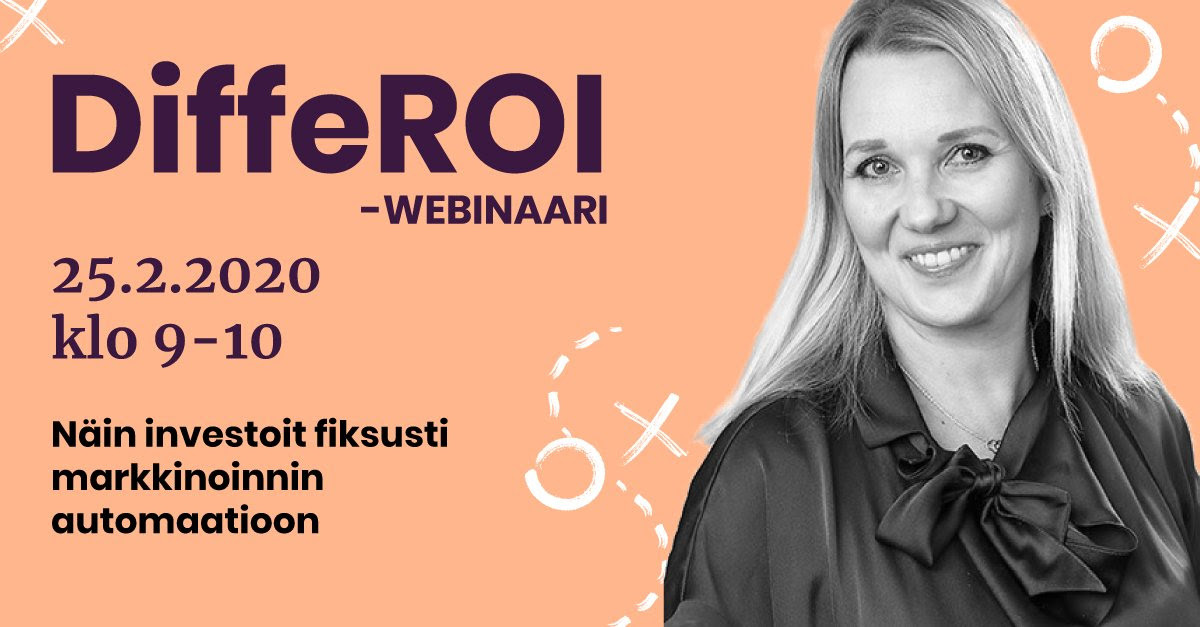 DiffeROI
-WEBINAARI

25.2.2020
klo 9-10

Näin investoit fiksusti markkinoinnin automaatioon